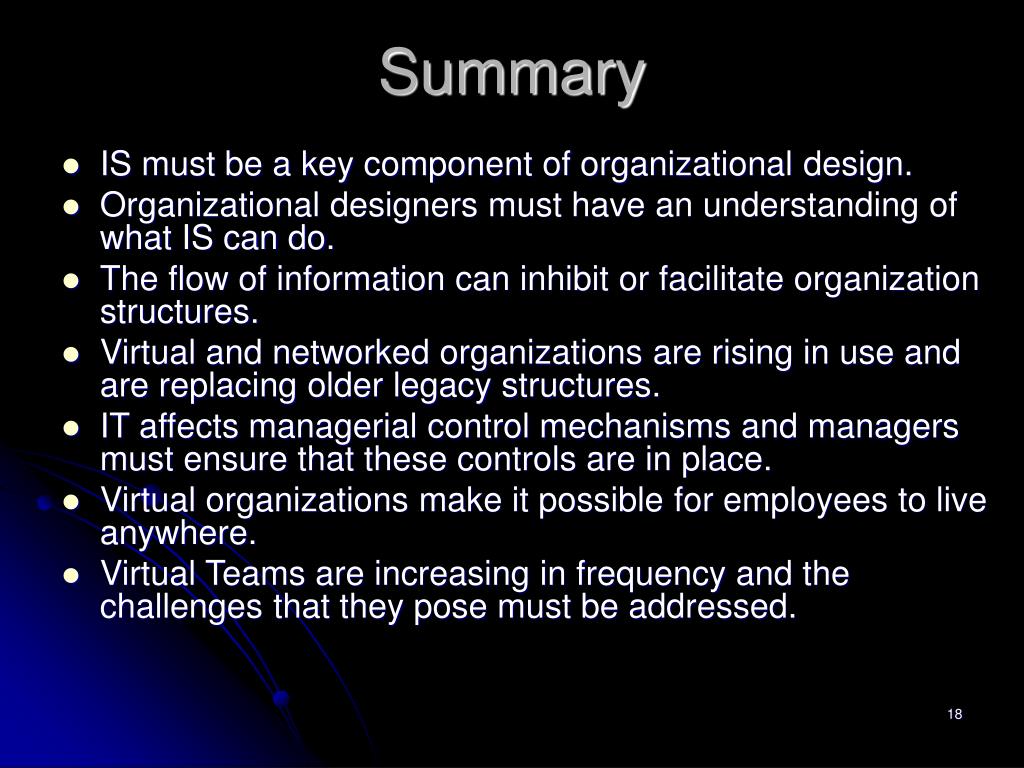 Summary

- IS must be a key component of organizational design.
- Organizational designers must have an understanding of what IS can do.
- The flow of information can inhibit or facilitate organization structures.
- Virtual and networked organizations are rising in use and are replacing older legacy structures.
- IT affects managerial control mechanisms and managers must ensure that these controls are in place.
- Virtual organizations make it possible for employees to live anywhere.
- Virtual Teams are increasing in frequency and the challenges that they pose must be addressed.

18